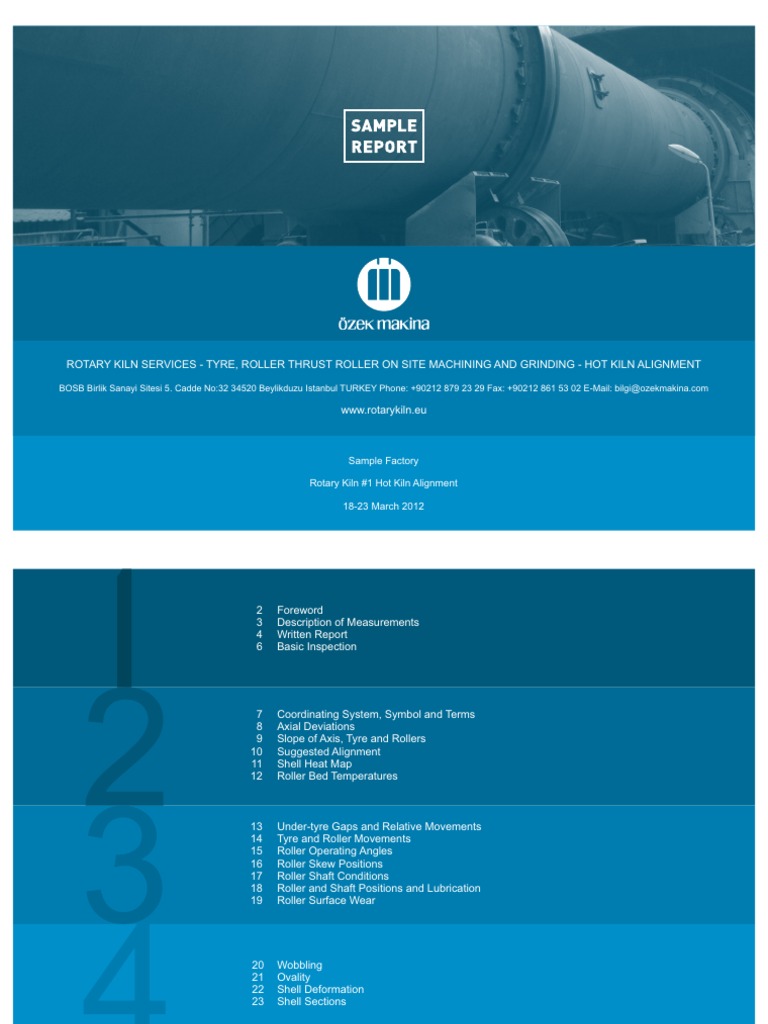 SAMPLE REPORT

özek makina

ROTARY KILN SERVICES - TYRE, ROLLER THRUST ROLLER ON SITE MACHINING AND GRINDING - HOT KILN ALIGNMENT

BOSB Birlik Sanayi Sitesi 5. Cadde No:32 34520 Beylikduzu Istanbul TURKEY Phone: +90212 879 23 29 Fax: +90212 861 53 02 E-Mail: bilgi@ozekmakina.com

www.rotarykiln.eu

Sample Factory

Rotary Kiln #1 Hot Kiln Alignment

18-23 March 2012

1

2 Foreword
3 Description of Measurements
4 Written Report
6 Basic Inspection

2

7 Coordinating System, Symbol and Terms
8 Axial Deviations
9 Slope of Axis, Tyre and Rollers
10 Suggested Alignment
11 Shell Heat Map
12 Roller Bed Temperatures

3

13 Under-tyre Gaps and Relative Movements
14 Tyre and Roller Movements
15 Roller Operating Angles
16 Roller Skew Positions
17 Roller Shaft Conditions
18 Roller and Shaft Positions and Lubrication
19 Roller Surface Wear

4

20 Wobbling
21 Ovality
22 Shell Deformation
23 Shell Sections